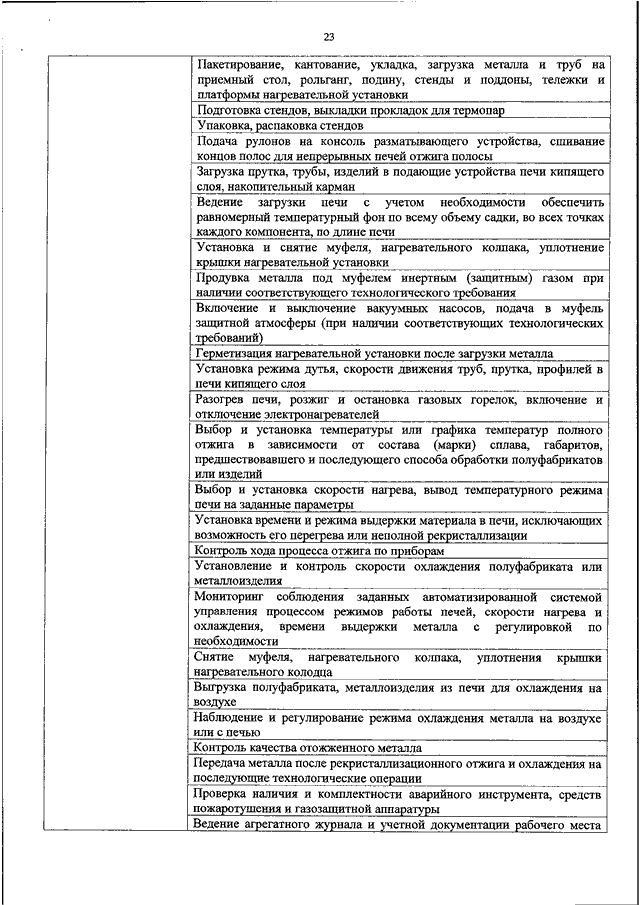 23

| | |
|---|---|
| | Пакетирование, кантование, укладка, загрузка металла и труб на приемный стол, рольганг, подину, стенды и поддоны, тележки и платформы нагревательной установки |
| | Подготовка стендов, выкладки прокладок для термопар |
| | Упаковка, распаковка стендов |
| | Подача рулонов на консоль разматывающего устройства, сшивание концов полос для непрерывных печей отжига полосы |
| | Загрузка прутка, трубы, изделий в подающие устройства печи кипящего слоя, накопительный карман |
| | Ведение загрузки печи с учетом необходимости обеспечить равномерный температурный фон по всему объему садки, во всех точках каждого компонента, по длине печи |
| | Установка и снятие муфеля, нагревательного колпака, уплотнение крышки нагревательной установки |
| | Продувка металла под муфелем инертным (защитным) газом при наличии соответствующего технологического требования |
| | Включение и выключение вакуумных насосов, подача в муфель защитной атмосферы (при наличии соответствующих технологических требований) |
| | Герметизация нагревательной установки после загрузки металла |
| | Установка режима дутья, скорости движения труб, прутка, профилей в печи кипящего слоя |
| | Разогрев печи, розжиг и остановка газовых горелок, включение и отключение электронагревателей |
| | Выбор и установка температуры или графика температур полного отжига в зависимости от состава (марки) сплава, габаритов, предшествовавшего и последующего способа обработки полуфабрикатов или изделий |
| | Выбор и установка скорости нагрева, вывод температурного режима печи на заданные параметры |
| | Установка времени и режима выдержки материала в печи, исключающих возможность его перегрева или неполной рекристаллизации |
| | Контроль хода процесса отжига по приборам |
| | Установление и контроль скорости охлаждения полуфабриката или металлоизделия |
| | Мониторинг соблюдения заданных автоматизированной системой управления процессом режимов работы печей, скорости нагрева и охлаждения, времени выдержки металла с регулировкой по необходимости |
| | Снятие муфеля, нагревательного колпака, уплотнения крышки нагревательного колодца |
| | Выгрузка полуфабриката, металлоизделия из печи для охлаждения на воздухе |
| | Наблюдение и регулирование режима охлаждения металла на воздухе или с печью |
| | Контроль качества отожженного металла |
| | Передача металла после рекристаллизационного отжига и охлаждения на последующие технологические операции |
| | Проверка наличия и комплектности аварийного инструмента, средств пожаротушения и газозащитной аппаратуры |
| | Ведение агрегатного журнала и учетной документации рабочего места |